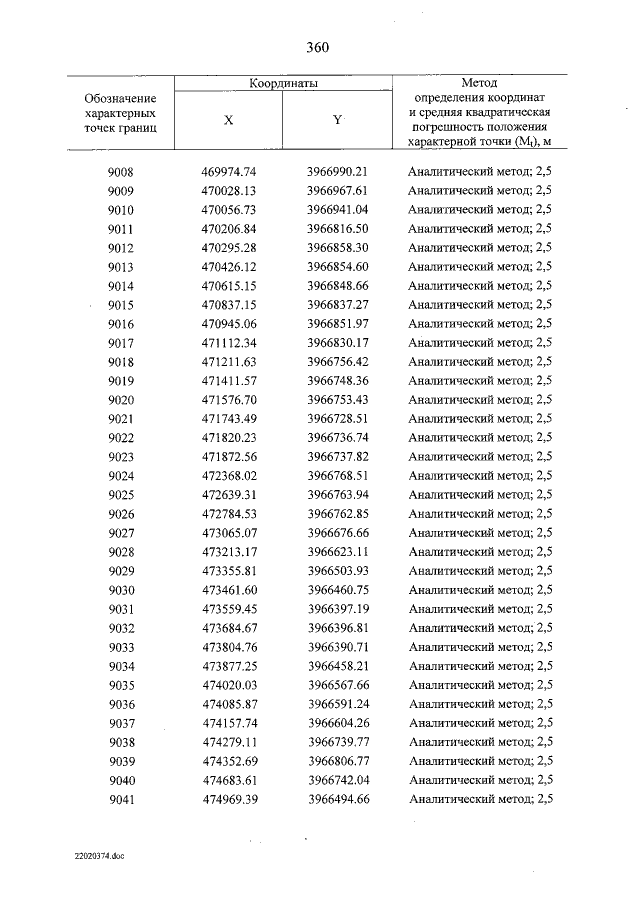 360

| Обозначение характерных точек границ | Координаты | | Метод определения координат и средняя квадратическая погрешность положения характерной точки ($M_t$), м |
|---|---|---|---|
| | X | Y | |
| 9008 | 469974.74 | 3966990.21 | Аналитический метод; 2,5 |
| 9009 | 470028.13 | 3966967.61 | Аналитический метод; 2,5 |
| 9010 | 470056.73 | 3966941.04 | Аналитический метод; 2,5 |
| 9011 | 470206.84 | 3966816.50 | Аналитический метод; 2,5 |
| 9012 | 470295.28 | 3966858.30 | Аналитический метод; 2,5 |
| 9013 | 470426.12 | 3966854.60 | Аналитический метод; 2,5 |
| 9014 | 470615.15 | 3966848.66 | Аналитический метод; 2,5 |
| 9015 | 470837.15 | 3966837.27 | Аналитический метод; 2,5 |
| 9016 | 470945.06 | 3966851.97 | Аналитический метод; 2,5 |
| 9017 | 471112.34 | 3966830.17 | Аналитический метод; 2,5 |
| 9018 | 471211.63 | 3966756.42 | Аналитический метод; 2,5 |
| 9019 | 471411.57 | 3966748.36 | Аналитический метод; 2,5 |
| 9020 | 471576.70 | 3966753.43 | Аналитический метод; 2,5 |
| 9021 | 471743.49 | 3966728.51 | Аналитический метод; 2,5 |
| 9022 | 471820.23 | 3966736.74 | Аналитический метод; 2,5 |
| 9023 | 471872.56 | 3966737.82 | Аналитический метод; 2,5 |
| 9024 | 472368.02 | 3966768.51 | Аналитический метод; 2,5 |
| 9025 | 472639.31 | 3966763.94 | Аналитический метод; 2,5 |
| 9026 | 472784.53 | 3966762.85 | Аналитический метод; 2,5 |
| 9027 | 473065.07 | 3966676.66 | Аналитический метод; 2,5 |
| 9028 | 473213.17 | 3966623.11 | Аналитический метод; 2,5 |
| 9029 | 473355.81 | 3966503.93 | Аналитический метод; 2,5 |
| 9030 | 473461.60 | 3966460.75 | Аналитический метод; 2,5 |
| 9031 | 473559.45 | 3966397.19 | Аналитический метод; 2,5 |
| 9032 | 473684.67 | 3966396.81 | Аналитический метод; 2,5 |
| 9033 | 473804.76 | 3966390.71 | Аналитический метод; 2,5 |
| 9034 | 473877.25 | 3966458.21 | Аналитический метод; 2,5 |
| 9035 | 474020.03 | 3966567.66 | Аналитический метод; 2,5 |
| 9036 | 474085.87 | 3966591.24 | Аналитический метод; 2,5 |
| 9037 | 474157.74 | 3966604.26 | Аналитический метод; 2,5 |
| 9038 | 474279.11 | 3966739.77 | Аналитический метод; 2,5 |
| 9039 | 474352.69 | 3966806.77 | Аналитический метод; 2,5 |
| 9040 | 474683.61 | 3966742.04 | Аналитический метод; 2,5 |
| 9041 | 474969.39 | 3966494.66 | Аналитический метод; 2,5 |

22020374.doc